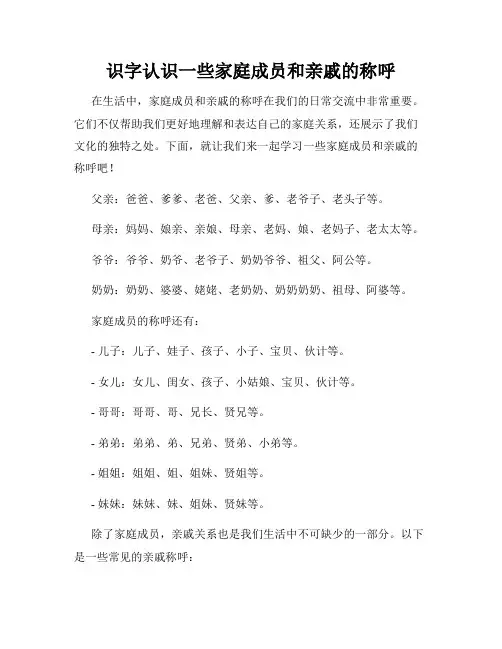 识字认识一些家庭成员和亲戚的称呼

在生活中，家庭成员和亲戚的称呼在我们的日常交流中非常重要。它们不仅帮助我们更好地理解和表达自己的家庭关系，还展示了我们文化的独特之处。下面，就让我们来一起学习一些家庭成员和亲戚的称呼吧！

父亲：爸爸、爹爹、老爸、父亲、爹、老爷子、老头子等。

母亲：妈妈、娘亲、亲娘、母亲、老妈、娘、老妈子、老太太等。

爷爷：爷爷、奶爷、老爷子、奶奶爷爷、祖父、阿公等。

奶奶：奶奶、婆婆、姥姥、老奶奶、奶奶奶奶、祖母、阿婆等。

家庭成员的称呼还有：

- 儿子：儿子、娃子、孩子、小子、宝贝、伙计等。

- 女儿：女儿、闺女、孩子、小姑娘、宝贝、伙计等。

- 哥哥：哥哥、哥、兄长、贤兄等。

- 弟弟：弟弟、弟、兄弟、贤弟、小弟等。

- 姐姐：姐姐、姐、姐妹、贤姐等。

- 妹妹：妹妹、妹、姐妹、贤妹等。

除了家庭成员，亲戚关系也是我们生活中不可缺少的一部分。以下是一些常见的亲戚称呼：